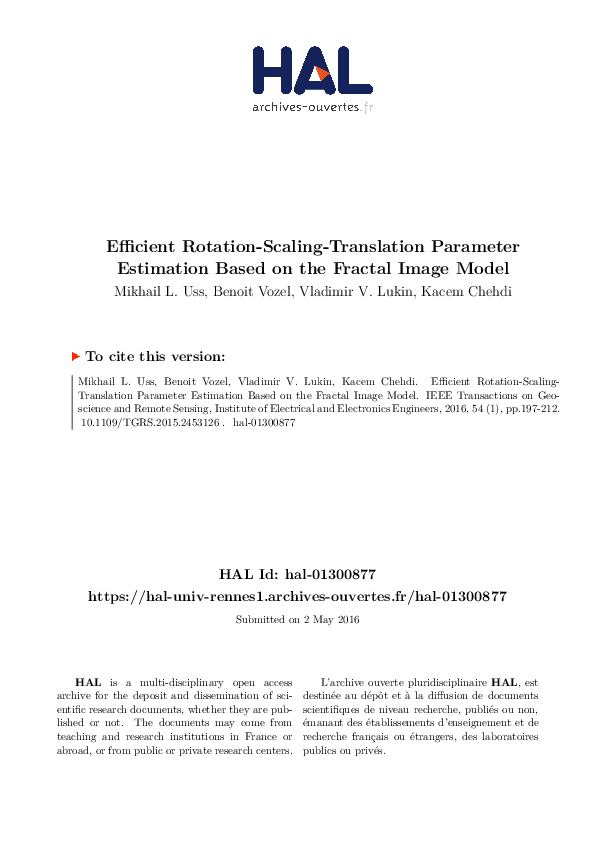 HAL
archives-ouvertes.fr

Efficient Rotation-Scaling-Translation Parameter Estimation Based on the Fractal Image Model
Mikhail L. Uss, Benoit Vozel, Vladimir V. Lukin, Kacem Chehdi

To cite this version:

Mikhail L. Uss, Benoit Vozel, Vladimir V. Lukin, Kacem Chehdi. Efficient Rotation-Scaling-Translation Parameter Estimation Based on the Fractal Image Model. IEEE Transactions on Geoscience and Remote Sensing, Institute of Electrical and Electronics Engineers, 2016, 54 (1), pp.197-212. 10.1109/TGRS.2015.2453126 . hal-01300877

HAL Id: hal-01300877
https://hal-univ-rennes1.archives-ouvertes.fr/hal-01300877

Submitted on 2 May 2016

HAL is a multi-disciplinary open access archive for the deposit and dissemination of scientific research documents, whether they are published or not. The documents may come from teaching and research institutions in France or abroad, or from public or private research centers.

L'archive ouverte pluridisciplinaire HAL, est destinée au dépôt et à la diffusion de documents scientifiques de niveau recherche, publiés ou non, émanant des établissements d'enseignement et de recherche français ou étrangers, des laboratoires publics ou privés.